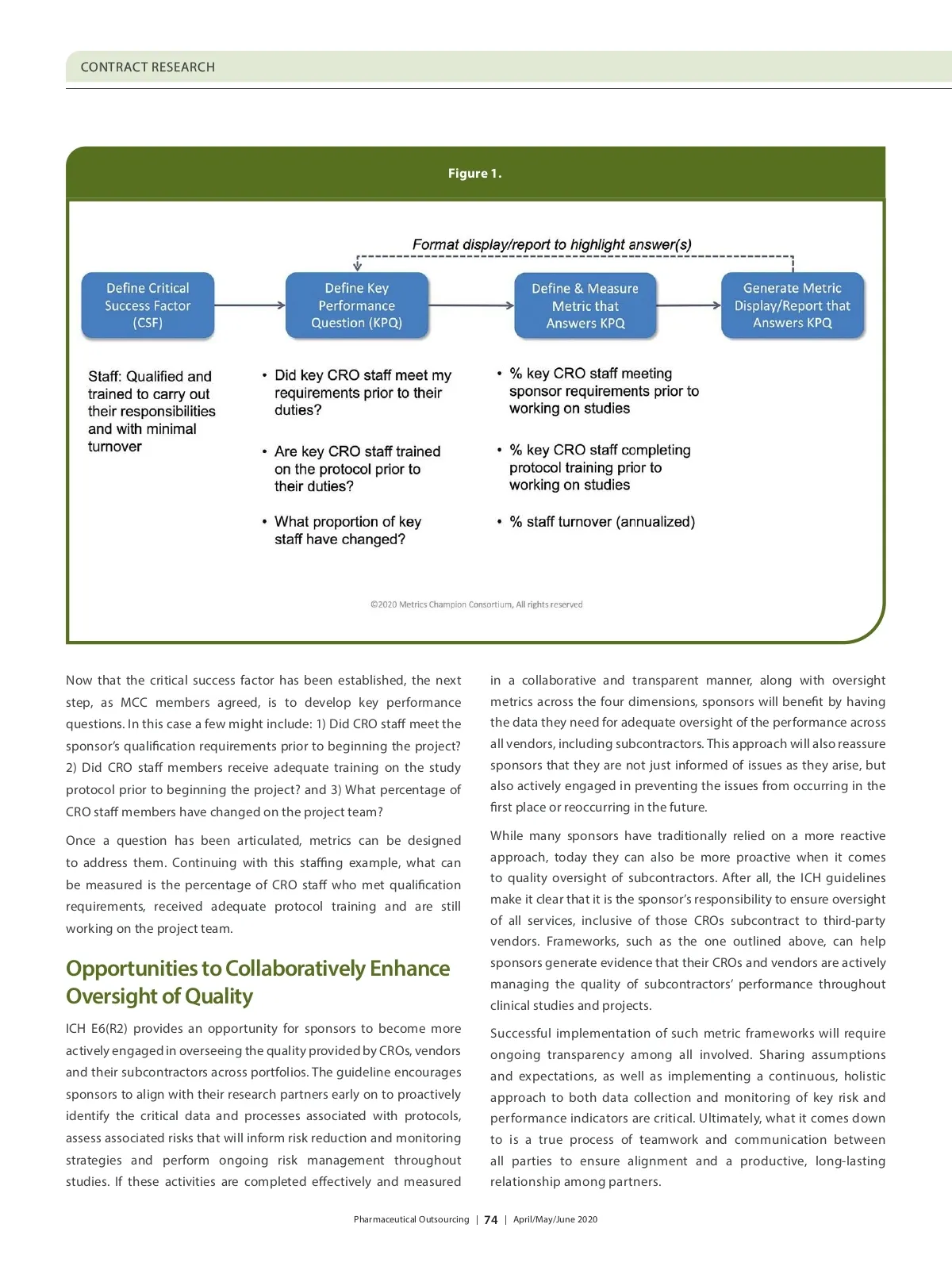 CONTRACT RESEARCH

Figure 1.

Format display/report to highlight answer(s)

Define Critical Success Factor (CSF)

Define Key Performance Question (KPQ)

Define & Measure Metric that Answers KPQ

Generate Metric Display/Report that Answers KPQ

Staff: Qualified and trained to carry out their responsibilities and with minimal turnover

• Did key CRO staff meet my requirements prior to their duties?

• Are key CRO staff trained on the protocol prior to their duties?

• What proportion of key staff have changed?

• % key CRO staff meeting sponsor requirements prior to working on studies

• % key CRO staff completing protocol training prior to working on studies

• % staff turnover (annualized)

©2020 Metrics Champion Consortium, All rights reserved

Now that the critical success factor has been established, the next step, as MCC members agreed, is to develop key performance questions. In this case a few might include: 1) Did CRO staff meet the sponsor's qualification requirements prior to beginning the project? 2) Did CRO staff members receive adequate training on the study protocol prior to beginning the project? and 3) What percentage of CRO staff members have changed on the project team?

Once a question has been articulated, metrics can be designed to address them. Continuing with this staffing example, what can be measured is the percentage of CRO staff who met qualification requirements, received adequate protocol training and are still working on the project team.

Opportunities to Collaboratively Enhance Oversight of Quality

ICH E6(R2) provides an opportunity for sponsors to become more actively engaged in overseeing the quality provided by CROs, vendors and their subcontractors across portfolios. The guideline encourages sponsors to align with their research partners early on to proactively identify the critical data and processes associated with protocols, assess associated risks that will inform risk reduction and monitoring strategies and perform ongoing risk management throughout studies. If these activities are completed effectively and measured in a collaborative and transparent manner, along with oversight metrics across the four dimensions, sponsors will benefit by having the data they need for adequate oversight of the performance across all vendors, including subcontractors. This approach will also reassure sponsors that they are not just informed of issues as they arise, but also actively engaged in preventing the issues from occurring in the first place or reoccurring in the future.

While many sponsors have traditionally relied on a more reactive approach, today they can also be more proactive when it comes to quality oversight of subcontractors. After all, the ICH guidelines make it clear that it is the sponsor's responsibility to ensure oversight of all services, inclusive of those CROs subcontract to third-party vendors. Frameworks, such as the one outlined above, can help sponsors generate evidence that their CROs and vendors are actively managing the quality of subcontractors' performance throughout clinical studies and projects.

Successful implementation of such metric frameworks will require ongoing transparency among all involved. Sharing assumptions and expectations, as well as implementing a continuous, holistic approach to both data collection and monitoring of key risk and performance indicators are critical. Ultimately, what it comes down to is a true process of teamwork and communication between all parties to ensure alignment and a productive, long-lasting relationship among partners.

Pharmaceutical Outsourcing | 74 | April/May/June 2020